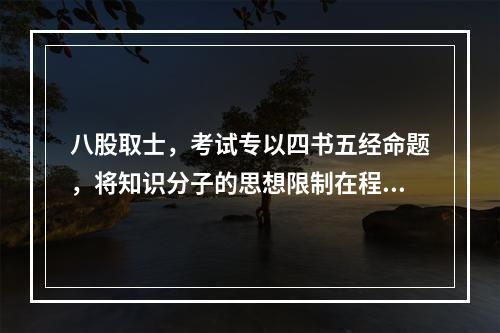 八股取士，考试专以四书五经命题，将知识分子的思想限制在程...